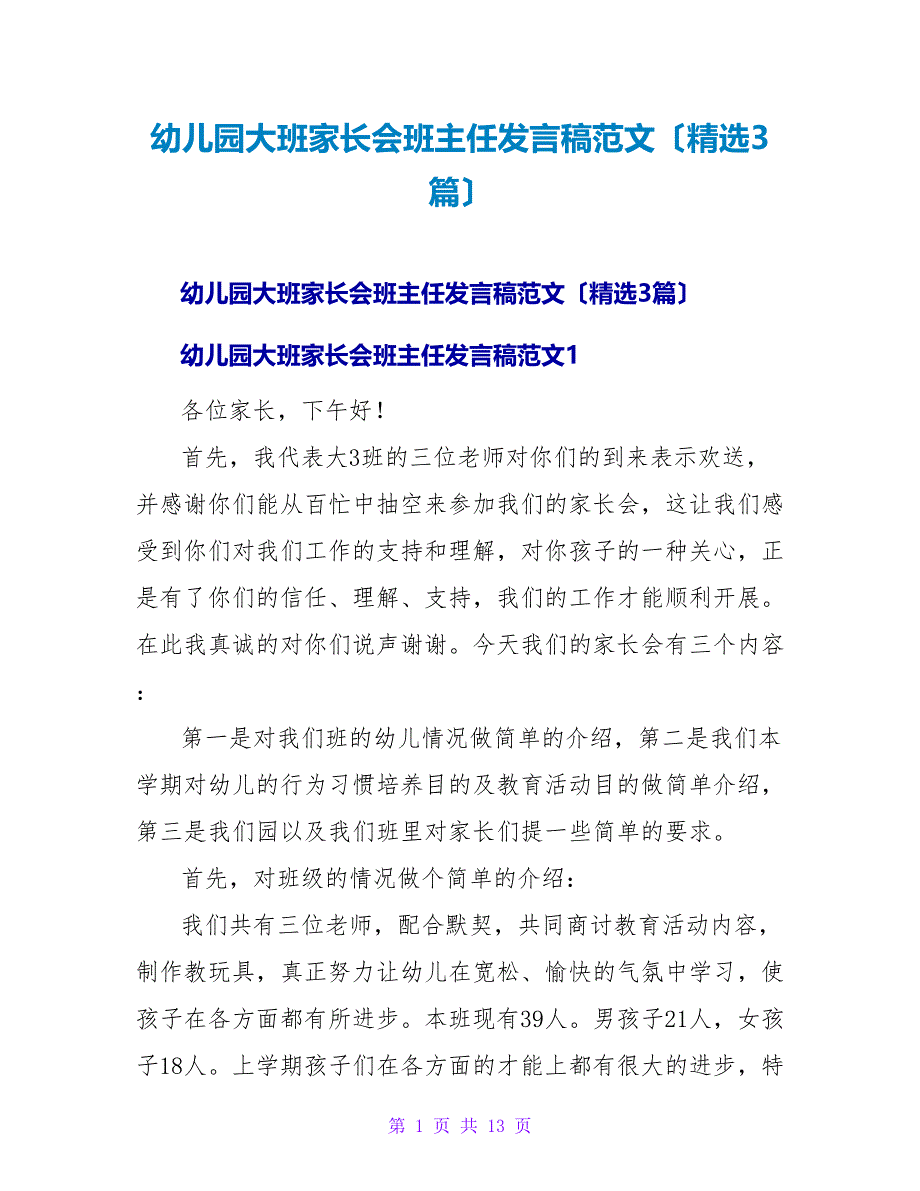 幼儿园大班家长会班主任发言稿范文〔精选3篇〕

幼儿园大班家长会班主任发言稿范文〔精选3篇〕

幼儿园大班家长会班主任发言稿范文1

各位家长，下午好！

首先，我代表大3班的三位老师对你们的到来表示欢送，并感谢你们能从百忙中抽空来参加我们的家长会，这让我们感受到你们对我们工作的支持和理解，对你孩子的一种关心，正是有了你们的信任、理解、支持，我们的工作才能顺利开展。在此我真诚的对你们说声谢谢。今天我们的家长会有三个内容：

第一是对我们班的幼儿情况做简单的介绍，第二是我们本学期对幼儿的行为习惯培养目的及教育活动目的做简单介绍，第三是我们园以及我们班里对家长们提一些简单的要求。

首先，对班级的情况做个简单的介绍：

我们共有三位老师，配合默契，共同商讨教育活动内容，制作教玩具，真正努力让幼儿在宽松、愉快的气氛中学习，使孩子在各方面都有所进步。本班现有39人。男孩子21人，女孩子18人。上学期孩子们在各方面的才能上都有很大的进步，特

第 1 页 共 13 页